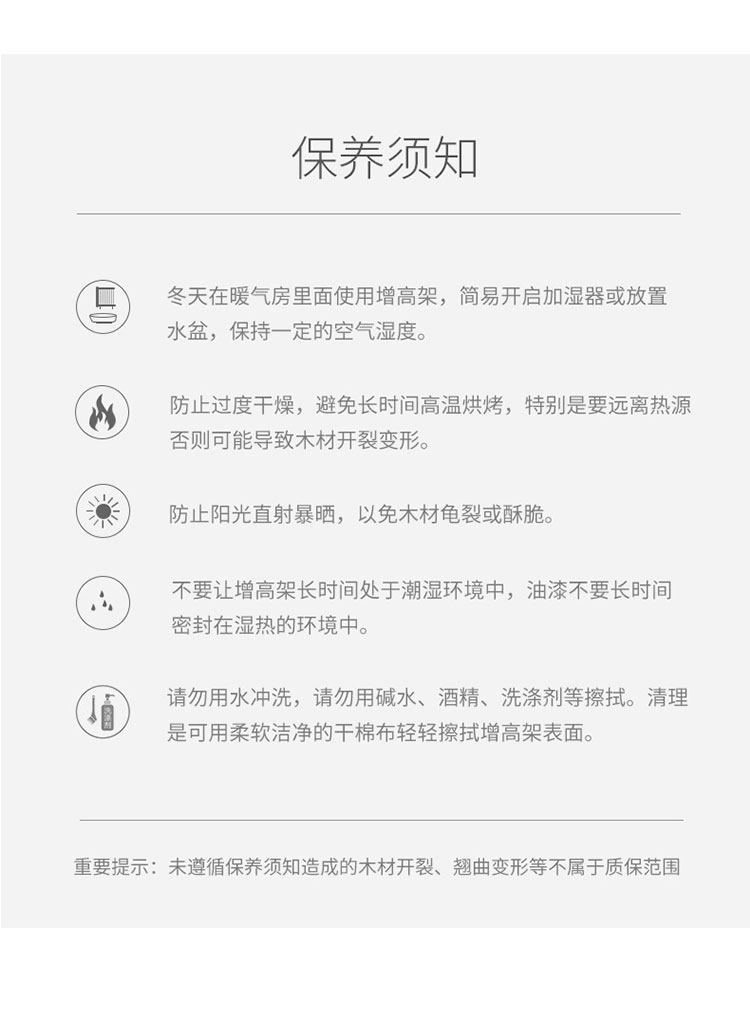 保养须知

冬天在暖气房里面使用增高架，简易开启加湿器或放置水盆，保持一定的空气湿度。

防止过度干燥，避免长时间高温烘烤，特别是要远离热源否则可能导致木材开裂变形。

防止阳光直射暴晒，以免木材龟裂或酥脆。

不要让增高架长时间处于潮湿环境中，油漆不要长时间密封在湿热的环境中。

请勿用水冲洗，请勿用碱水、酒精、洗涤剂等擦拭。清理是可用柔软洁净的干棉布轻轻擦拭增高架表面。

重要提示：未遵循保养须知造成的木材开裂、翘曲变形等不属于质保范围